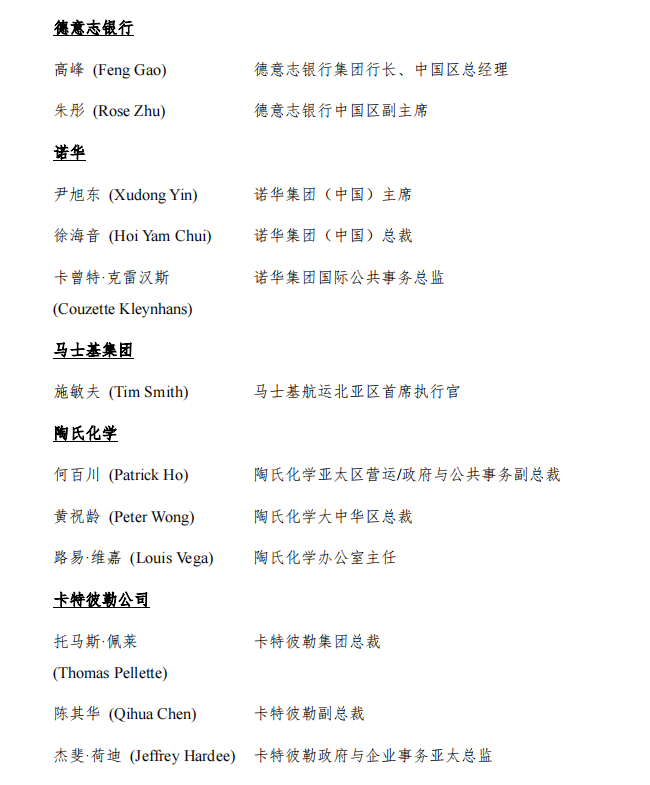 德意志银行

高峰 (Feng Gao) 德意志银行集团行长、中国区总经理

朱彤 (Rose Zhu) 德意志银行中国区副主席

诺华

尹旭东 (Xudong Yin) 诺华集团（中国）主席

徐海音 (Hoi Yam Chui) 诺华集团（中国）总裁

卡曾特·克雷汉斯 (Couzette Kleynhans) 诺华集团国际公共事务总监

马士基集团

施敏夫 (Tim Smith) 马士基航运北亚区首席执行官

陶氏化学

何百川 (Patrick Ho) 陶氏化学亚太区营运/政府与公共事务副总裁

黄祝龄 (Peter Wong) 陶氏化学大中华区总裁

路易·维嘉 (Louis Vega) 陶氏化学办公室主任

卡特彼勒公司

托马斯·佩莱 (Thomas Pellette) 卡特彼勒集团总裁

陈其华 (Qihua Chen) 卡特彼勒副总裁

杰斐·荷迪 (Jeffrey Hardee) 卡特彼勒政府与企业事务亚太总监